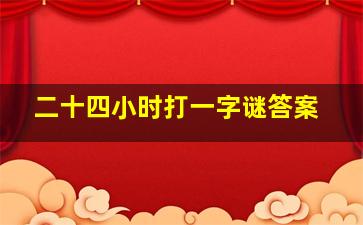 二十四小时打一字谜答案